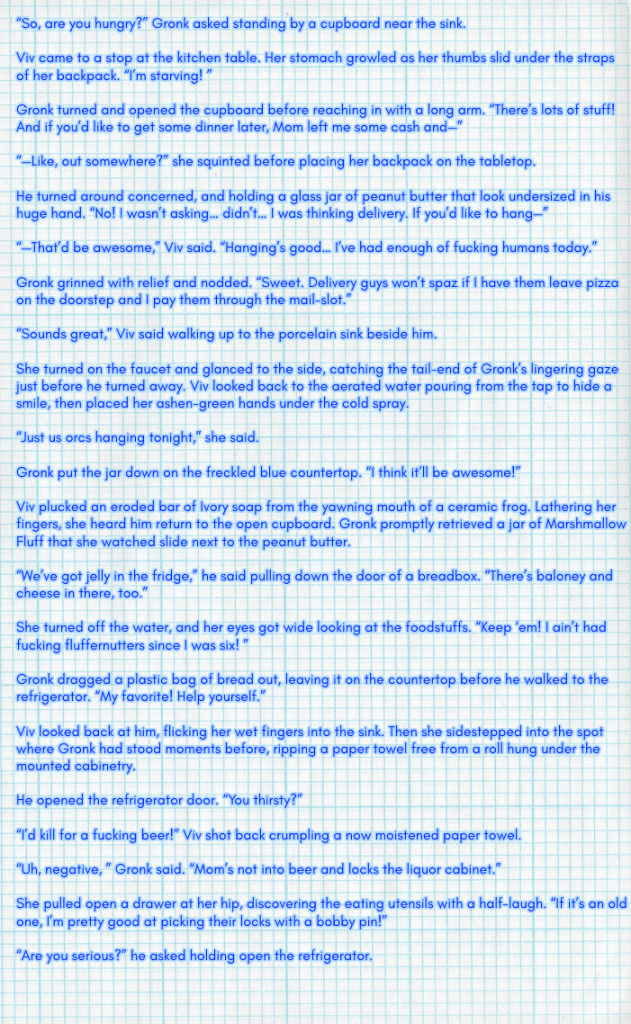 "So, are you hungry?" Gronk asked standing by a cupboard near the sink.

Viv came to a stop at the kitchen table. Her stomach growled as her thumbs slid under the straps of her backpack. "I'm starving! "

Gronk turned and opened the cupboard before reaching in with a long arm. "There's lots of stuff! And if you'd like to get some dinner later, Mom left me some cash and—"

"—Like, out somewhere?" she squinted before placing her backpack on the tabletop.

He turned around concerned, and holding a glass jar of peanut butter that look undersized in his huge hand. "No! I wasn't asking... didn't... I was thinking delivery. If you'd like to hang—"

"—That'd be awesome," Viv said. "Hanging's good... I've had enough of fucking humans today."

Gronk grinned with relief and nodded. "Sweet. Delivery guys won't spaz if I have them leave pizza on the doorstep and I pay them through the mail-slot."

"Sounds great," Viv said walking up to the porcelain sink beside him.

She turned on the faucet and glanced to the side, catching the tail-end of Gronk's lingering gaze just before he turned away. Viv looked back to the aerated water pouring from the tap to hide a smile, then placed her ashen-green hands under the cold spray.

"Just us orcs hanging tonight," she said.

Gronk put the jar down on the freckled blue countertop. "I think it'll be awesome!"

Viv plucked an eroded bar of Ivory soap from the yawning mouth of a ceramic frog. Lathering her fingers, she heard him return to the open cupboard. Gronk promptly retrieved a jar of Marshmallow Fluff that she watched slide next to the peanut butter.

"We've got jelly in the fridge," he said pulling down the door of a breadbox. "There's baloney and cheese in there, too."

She turned off the water, and her eyes got wide looking at the foodstuffs. "Keep 'em! I ain't had fucking fluffernutters since I was six! "

Gronk dragged a plastic bag of bread out, leaving it on the countertop before he walked to the refrigerator. "My favorite! Help yourself."

Viv looked back at him, flicking her wet fingers into the sink. Then she sidestepped into the spot where Gronk had stood moments before, ripping a paper towel free from a roll hung under the mounted cabinetry.

He opened the refrigerator door. "You thirsty?"

"I'd kill for a fucking beer!" Viv shot back crumpling a now moistened paper towel.

"Uh, negative, " Gronk said. "Mom's not into beer and locks the liquor cabinet."

She pulled open a drawer at her hip, discovering the eating utensils with a half-laugh. "If it's an old one, I'm pretty good at picking their locks with a bobby pin!"

"Are you serious?" he asked holding open the refrigerator.